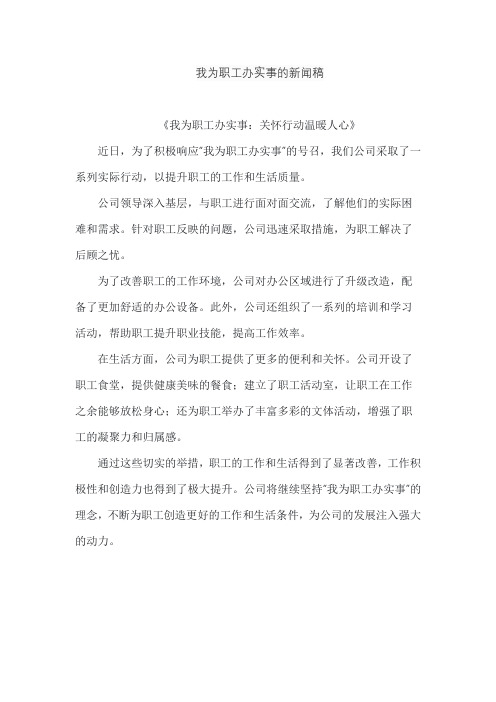 我为职工办实事的新闻稿

《我为职工办实事：关怀行动温暖人心》

近日，为了积极响应"我为职工办实事"的号召，我们公司采取了一系列实际行动，以提升职工的工作和生活质量。

公司领导深入基层，与职工进行面对面交流，了解他们的实际困难和需求。针对职工反映的问题，公司迅速采取措施，为职工解决了后顾之忧。

为了改善职工的工作环境，公司对办公区域进行了升级改造，配备了更加舒适的办公设备。此外，公司还组织了一系列的培训和学习活动，帮助职工提升职业技能，提高工作效率。

在生活方面，公司为职工提供了更多的便利和关怀。公司开设了职工食堂，提供健康美味的餐食；建立了职工活动室，让职工在工作之余能够放松身心；还为职工举办了丰富多彩的文体活动，增强了职工的凝聚力和归属感。

通过这些切实的举措，职工的工作和生活得到了显著改善，工作积极性和创造力也得到了极大提升。公司将继续坚持"我为职工办实事"的理念，不断为职工创造更好的工作和生活条件，为公司的发展注入强大的动力。